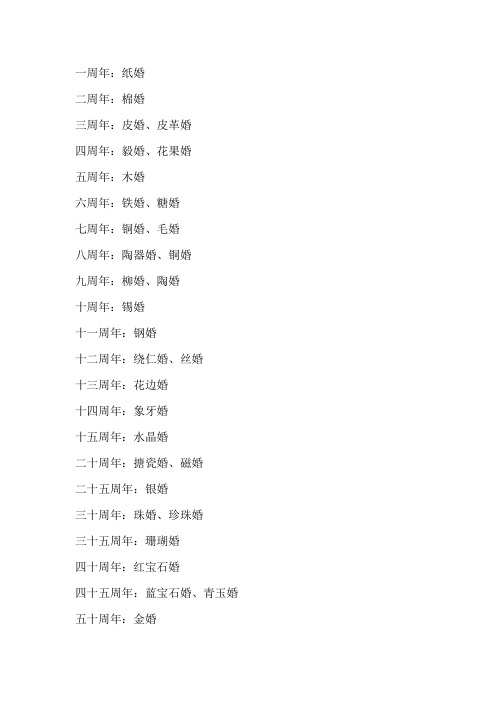 一周年：纸婚

二周年：棉婚

三周年：皮婚、皮革婚

四周年：毅婚、花果婚

五周年：木婚

六周年：铁婚、糖婚

七周年：铜婚、毛婚

八周年：陶器婚、铜婚

九周年：柳婚、陶婚

十周年：锡婚

十一周年：钢婚

十二周年：绕仁婚、丝婚

十三周年：花边婚

十四周年：象牙婚

十五周年：水晶婚

二十周年：搪瓷婚、磁婚

二十五周年：银婚

三十周年：珠婚、珍珠婚

三十五周年：珊瑚婚

四十周年：红宝石婚

四十五周年：蓝宝石婚、青玉婚

五十周年：金婚